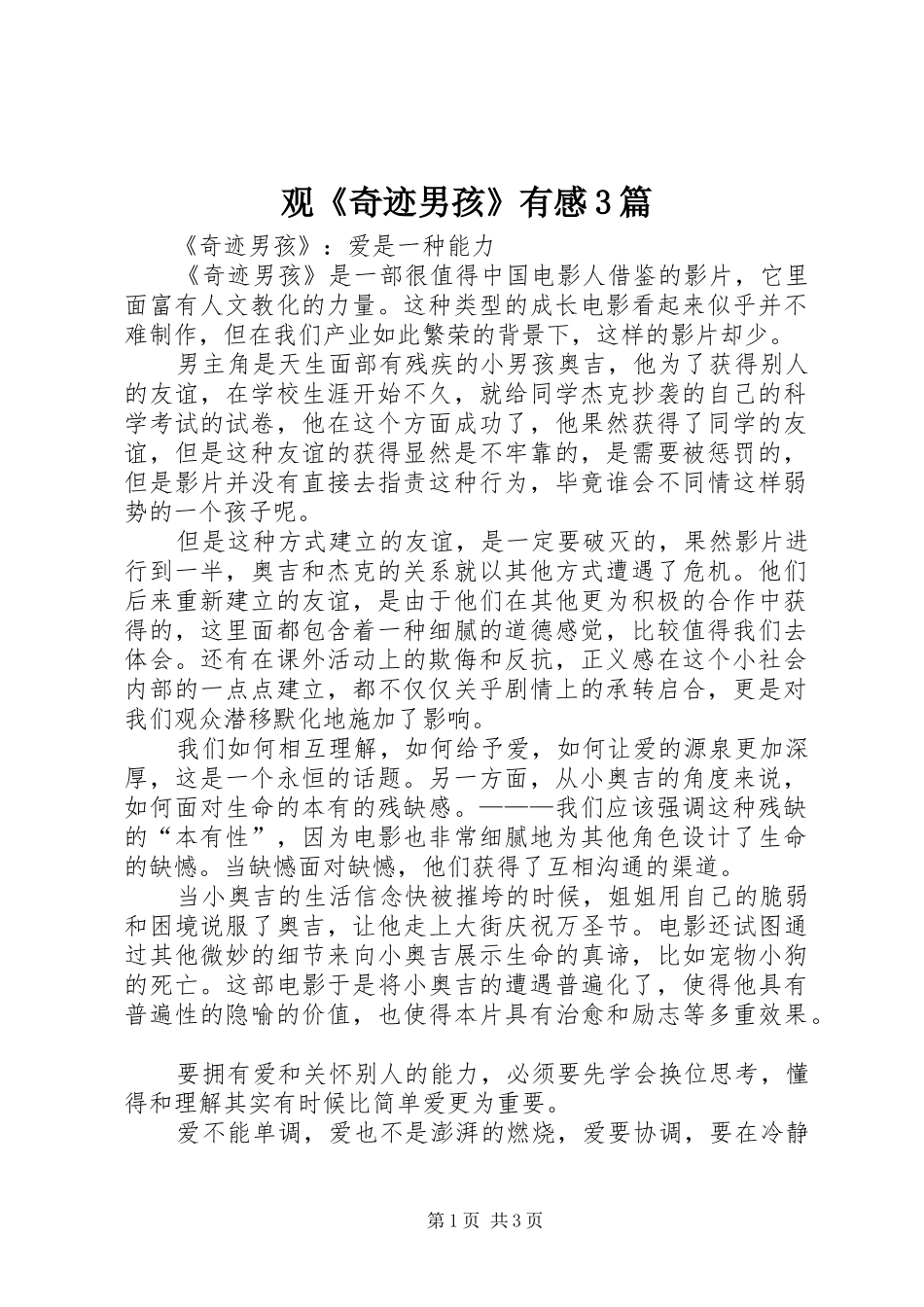 观《奇迹男孩》有感3篇

《奇迹男孩》：爱是一种能力

《奇迹男孩》是一部很值得中国电影人借鉴的影片，它里面富有人文教化的力量。这种类型的成长电影看起来似乎并不难制作，但在我们产业如此繁荣的背景下，这样的影片却少。

男主角是天生面部有残疾的小男孩奥吉，他为了获得别人的友谊，在学校生涯开始不久，就给同学杰克抄袭的自己的科学考试的试卷，他在这个方面成功了，他果然获得了同学的友谊，但是这种友谊的获得显然是不牢靠的，是需要被惩罚的，但是影片并没有直接去指责这种行为，毕竟谁会不同情这样弱势的一个孩子呢。

但是这种方式建立的友谊，是一定要破灭的，果然影片进行到一半，奥吉和杰克的关系就以其他方式遭遇了危机。他们后来重新建立的友谊，是由于他们在其他更为积极的合作中获得的，这里面都包含着一种细腻的道德感觉，比较值得我们去体会。还有在课外活动上的欺侮和反抗，正义感在这个小社会内部的一点点建立，都不仅仅关乎剧情上的承转启合，更是对我们观众潜移默化地施加了影响。

我们如何相互理解，如何给予爱，如何让爱的源泉更加深厚，这是一个永恒的话题。另一方面，从小奥吉的角度来说，如何面对生命的本有的残缺感。———我们应该强调这种残缺的“本有性”，因为电影也非常细腻地为其他角色设计了生命的缺憾。当缺憾面对缺憾，他们获得了互相沟通的渠道。

当小奥吉的生活信念快被摧垮的时候，姐姐用自己的脆弱和困境说服了奥吉，让他走上大街庆祝万圣节。电影还试图通过其他微妙的细节来向小奥吉展示生命的真谛，比如宠物小狗的死亡。这部电影于是将小奥吉的遭遇普遍化了，使得他具有普遍性的隐喻的价值，也使得本片具有治愈和励志等多重效果。

要拥有爱和关怀别人的能力，必须要先学会换位思考，懂得和理解其实有时候比简单爱更为重要。

爱不能单调，爱也不是澎湃的燃烧，爱要协调，要在冷静

第1页 共3页